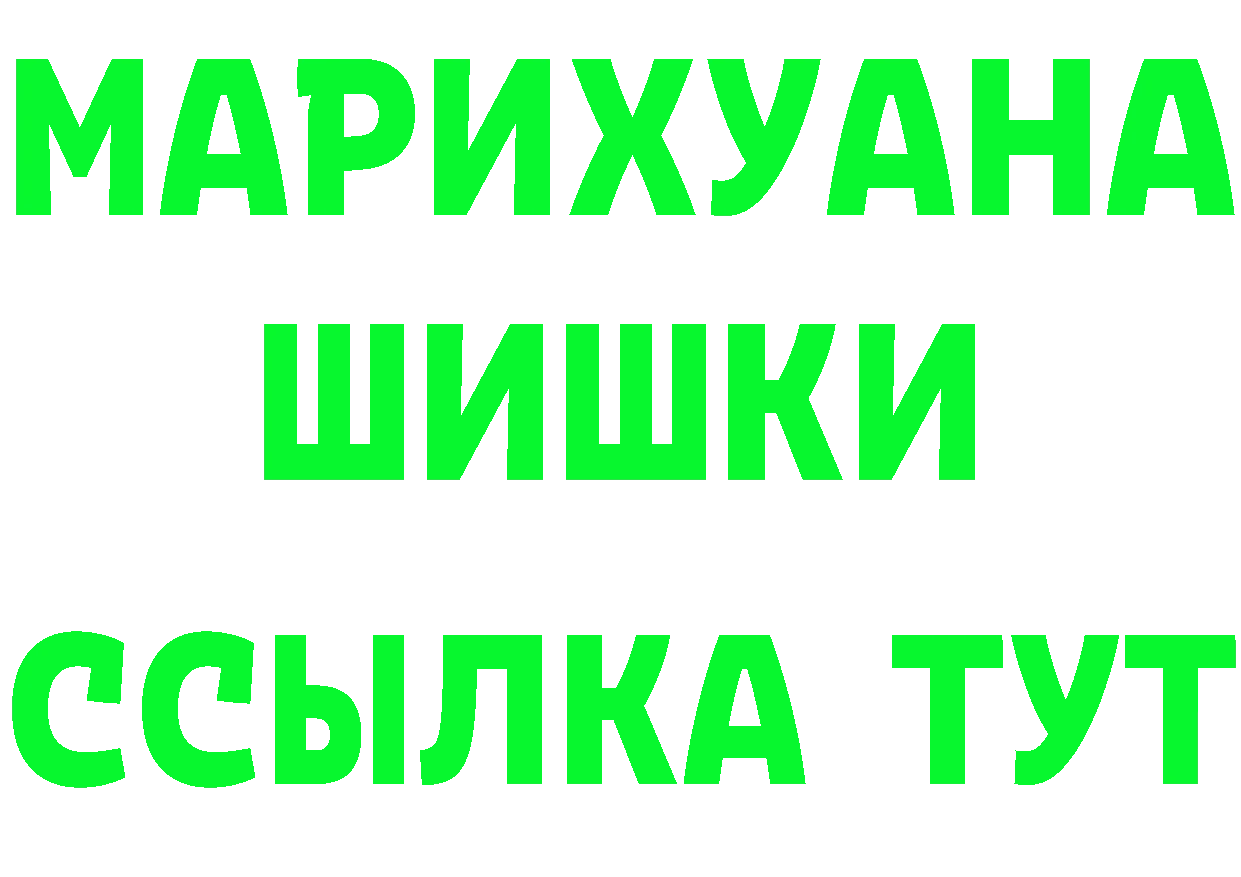 МАРИХУАНА
ШИШКИ
ССЫЛКА ТУТ